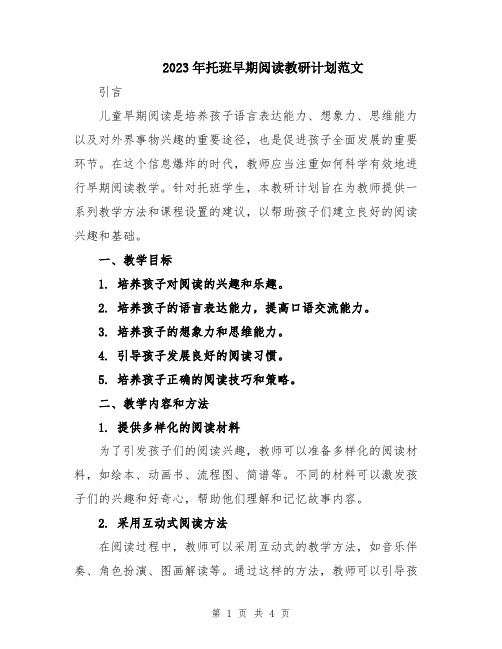 2023年托班早期阅读教研计划范文

引言

儿童早期阅读是培养孩子语言表达能力、想象力、思维能力以及对外界事物兴趣的重要途径，也是促进孩子全面发展的重要环节。在这个信息爆炸的时代，教师应当注重如何科学有效地进行早期阅读教学。针对托班学生，本教研计划旨在为教师提供一系列教学方法和课程设置的建议，以帮助孩子们建立良好的阅读兴趣和基础。

一、教学目标

1. 培养孩子对阅读的兴趣和乐趣。

2. 培养孩子的语言表达能力，提高口语交流能力。

3. 培养孩子的想象力和思维能力。

4. 引导孩子发展良好的阅读习惯。

5. 培养孩子正确的阅读技巧和策略。

二、教学内容和方法

1. 提供多样化的阅读材料

为了引发孩子们的阅读兴趣，教师可以准备多样化的阅读材料，如绘本、动画书、流程图、简谱等。不同的材料可以激发孩子们的兴趣和好奇心，帮助他们理解和记忆故事内容。

2. 采用互动式阅读方法

在阅读过程中，教师可以采用互动式的教学方法，如音乐伴奏、角色扮演、图画解读等。通过这样的方法，教师可以引导孩

第 1 页 共 4 页